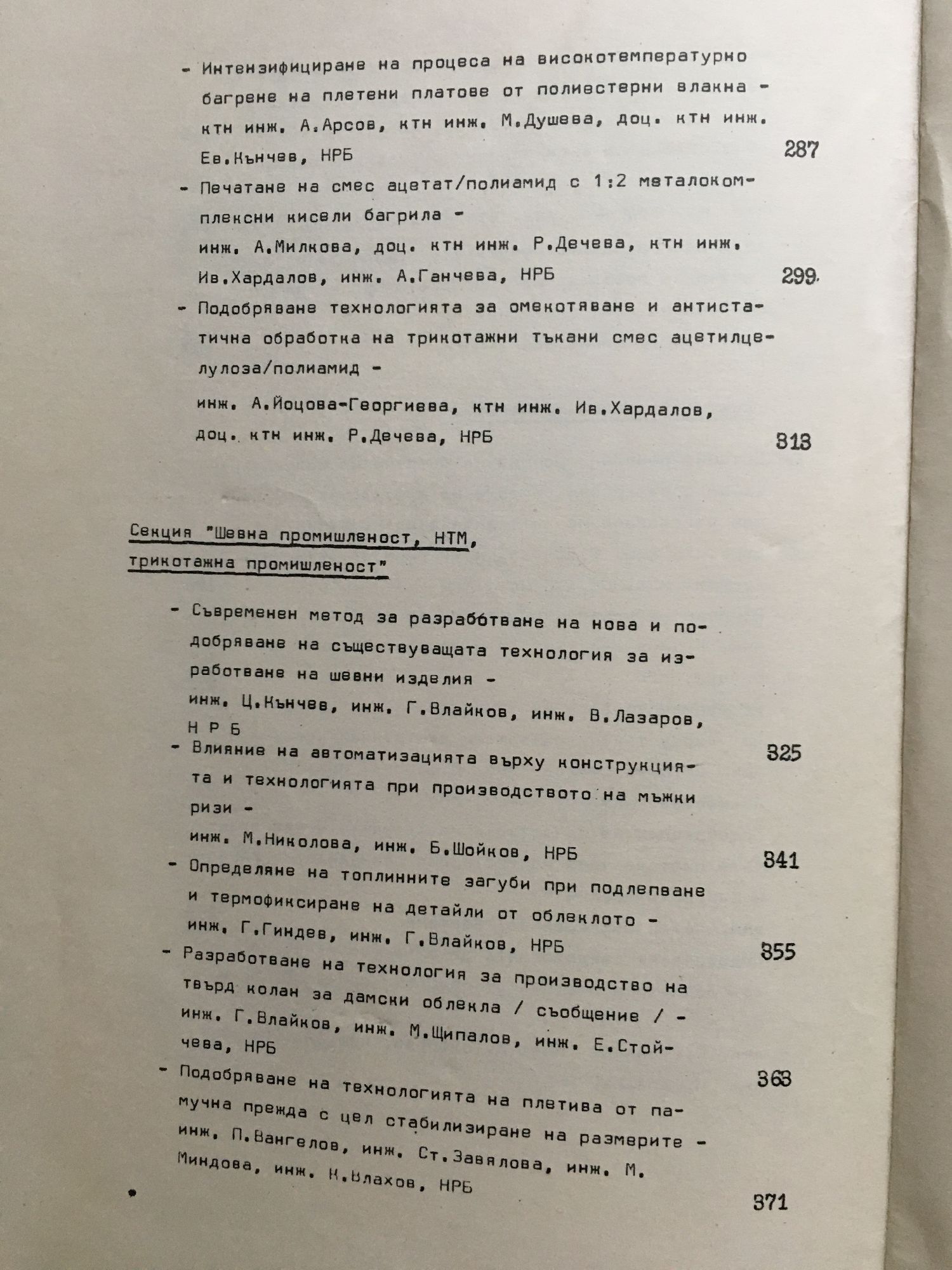 - Интензифициране на процеса на високотемпературно багрене на плетени платове от полиестерни влакна - ктн инж. А.Арсов, ктн инж. М.Душева, доц. ктн инж. Ев.Кънчев, НРБ 287

- Печатане на смес ацетат/полиамид с 1:2 металокомплексни кисели багрила - инж. А.Милкова, доц. ктн инж. Р.Дечева, ктн инж. Ив.Хардалов, инж. А.Ганчева, НРБ 299

- Подобряване технологията за омекотяване и антистатична обработка на трикотажни тъкани смес ацетилцелулоза/полиамид - инж. А.Йоцова-Георгиева, ктн инж. Ив.Хардалов, доц. ктн инж. Р.Дечева, НРБ 313

Секция "Шевна промишленост, НТМ, трикотажна промишленост"

- Съвременен метод за разработване на нова и подобряване на съществуващата технология за изработване на шевни изделия - инж. Ц.Кънчев, инж. Г.Влайков, инж. В.Лазаров, Н Р Б 325

- Влияние на автоматизацията върху конструкцията и технологията при производството на мъжки ризи - инж. М.Николова, инж. Б.Шойков, НРБ 341

- Определяне на топлинните загуби при подлепване и термофиксиране на детайли от облеклото - инж. Г.Гиндев, инж. Г.Влайков, НРБ 355

- Разработване на технология за производство на твърд колан за дамски облекла / съобщение / - инж. Г.Влайков, инж. М.Щипалов, инж. Е.Стойчева, НРБ 363

- Подобряване на технологията на плетива от памучна прежда с цел стабилизиране на размерите - инж. П.Вангелов, инж. Ст.Завялова, инж. М. Миндова, инж. К.Влахов, НРБ 371